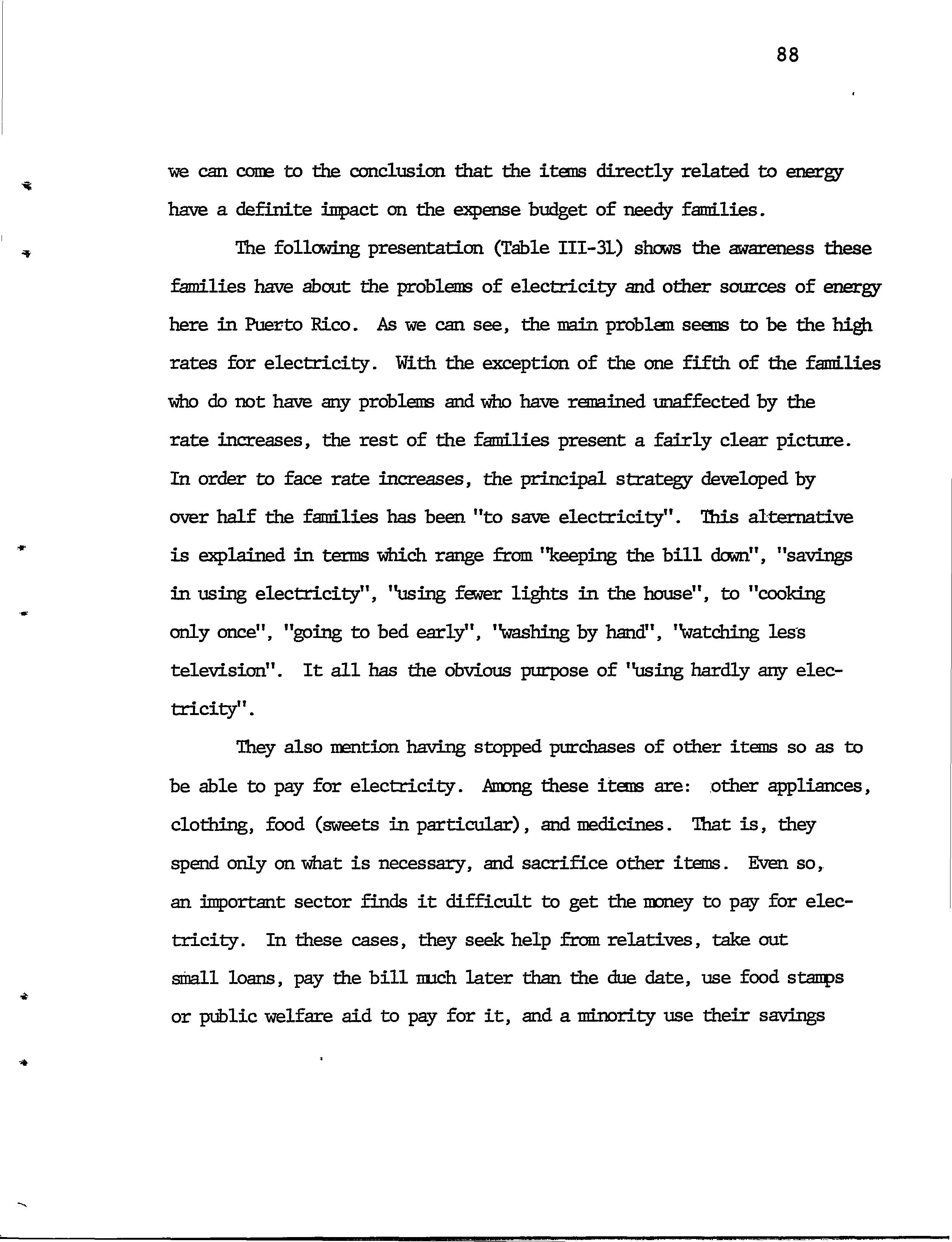 88

we can come to the conclusion that the items directly related to energy have a definite impact on the expense budget of needy families.

The following presentation (Table III-31) shows the awareness these families have about the problems of electricity and other sources of energy here in Puerto Rico. As we can see, the main problem seems to be the high rates for electricity. With the exception of the one fifth of the families who do not have any problems and who have remained unaffected by the rate increases, the rest of the families present a fairly clear picture. In order to face rate increases, the principal strategy developed by over half the families has been "to save electricity". This alternative is explained in terms which range from "keeping the bill down", "savings in using electricity", "using fewer lights in the house", to "cooking only once", "going to bed early", "washing by hand", "watching less television". It all has the obvious purpose of "using hardly any electricity".

They also mention having stopped purchases of other items so as to be able to pay for electricity. Among these items are: other appliances, clothing, food (sweets in particular), and medicines. That is, they spend only on what is necessary, and sacrifice other items. Even so, an important sector finds it difficult to get the money to pay for electricity. In these cases, they seek help from relatives, take out small loans, pay the bill much later than the due date, use food stamps or public welfare aid to pay for it, and a minority use their savings